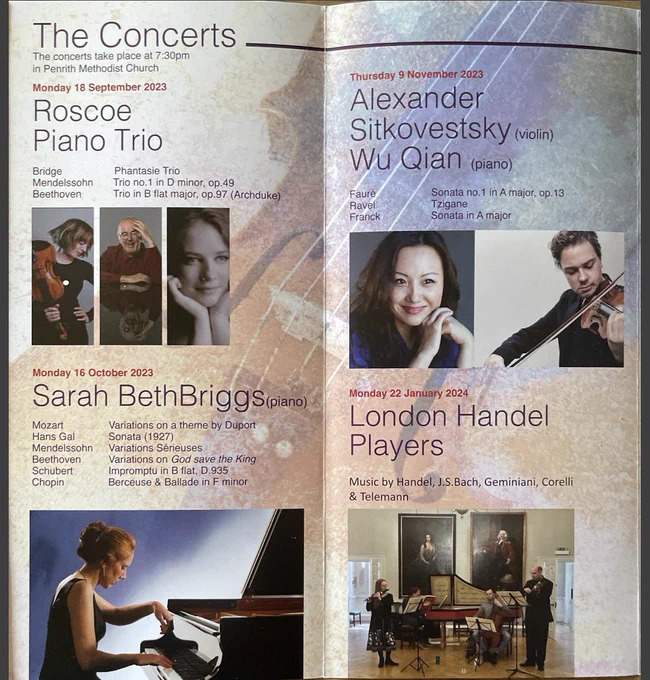 The Concerts
The concerts take place at 7:30pm in Penrith Methodist Church

Monday 18 September 2023

Roscoe
Piano Trio

Bridge Phantasie Trio
Mendelssohn Trio no.1 in D minor, op.49
Beethoven Trio in B flat major, op.97 (Archduke)

Monday 16 October 2023

Sarah BethBriggs(piano)

Mozart Variations on a theme by Duport
Hans Gal Sonata (1927)
Mendelssohn Variations Sérieuses
Beethoven Variations on God save the King
Schubert Impromptu in B flat, D.935
Chopin Berceuse & Ballade in F minor

Thursday 9 November 2023

Alexander
Sitkovestsky (violin)
Wu Qian (piano)

Fauré Sonata no.1 in A major, op.13
Ravel Tzigane
Franck Sonata in A major

Monday 22 January 2024

London Handel
Players

Music by Handel, J.S.Bach, Geminiani, Corelli & Telemann